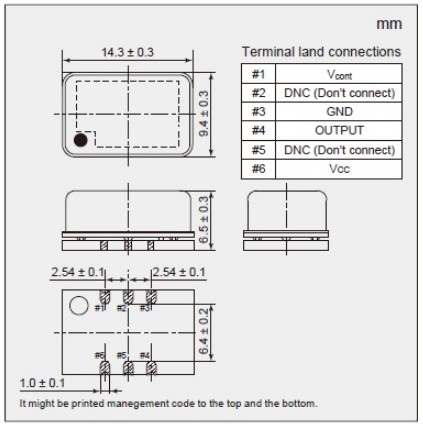 mm

14.3 ± 0.3

9.4 ± 0.3

Terminal land connections

| #1 | $V_{cont}$ |
|---|---|
| #2 | DNC (Don't connect) |
| #3 | GND |
| #4 | OUTPUT |
| #5 | DNC (Don't connect) |
| #6 | Vcc |

6.5 ± 0.3

2.54 ± 0.1

2.54 ± 0.1

#1 #2 #3

6.4 ± 0.2

#6 #5 #4

1.0 ± 0.1

It might be printed manegement code to the top and the bottom.